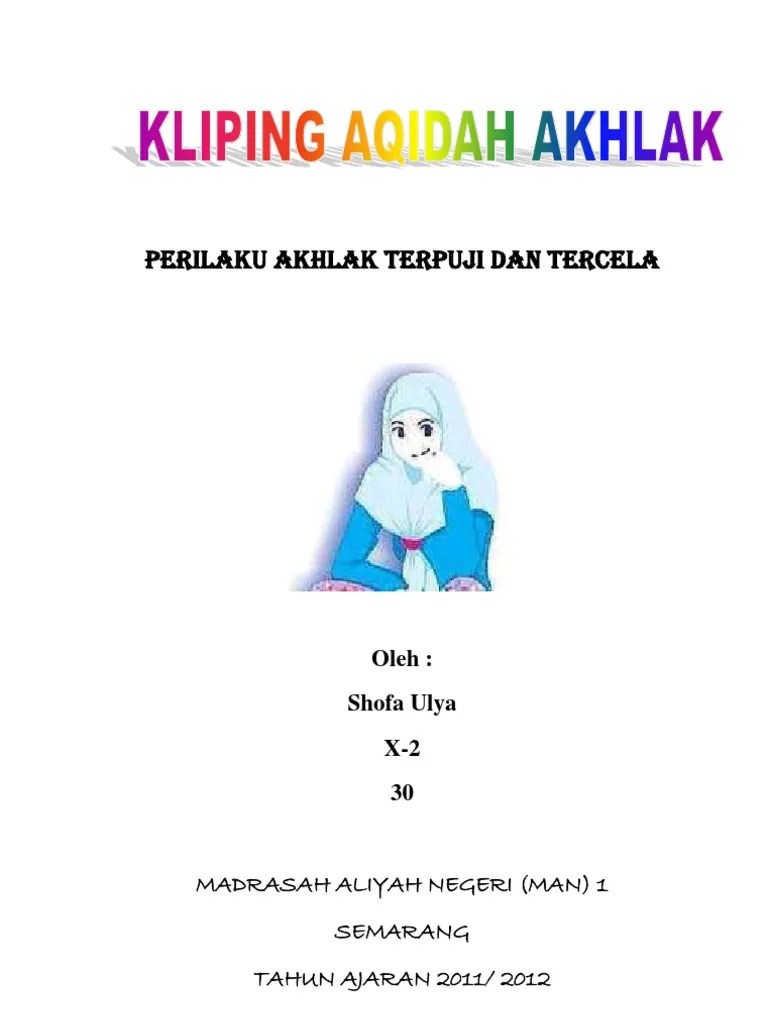 KLIPING AQIDAH AKHLAK

PERILAKU AKHLAK TERPUJI DAN TERCELA

Oleh :

Shofa Ulya

X-2

30

MADRASAH ALIYAH NEGERI (MAN) 1

SEMARANG

TAHUN AJARAN 2011/ 2012